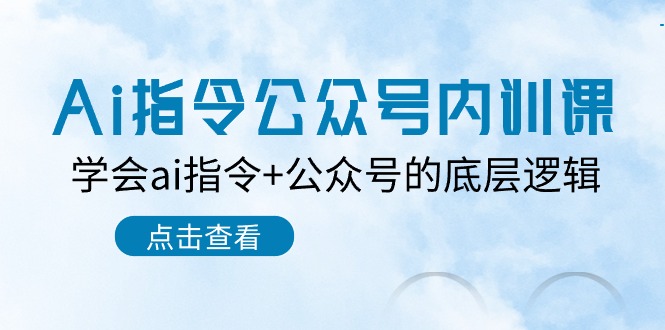 Ai指令公众号内训课

学会ai指令+公众号的底层逻辑

点击查看